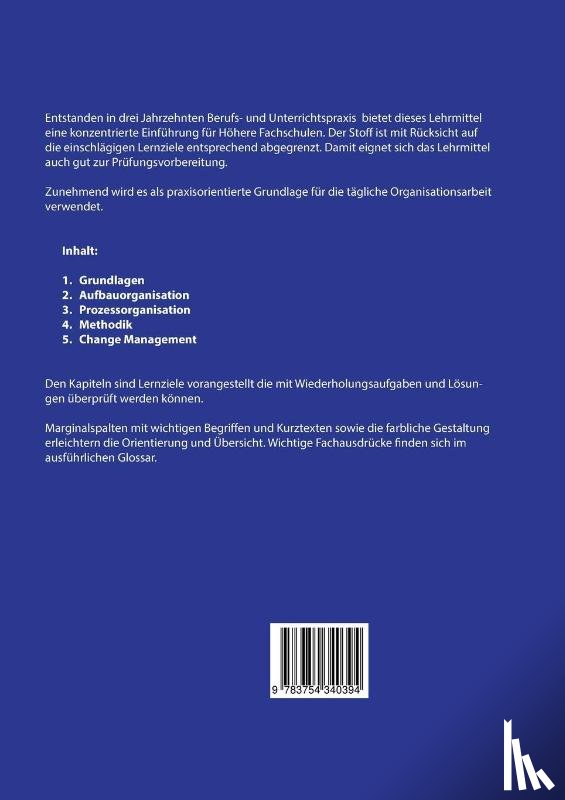 Entstanden in drei Jahrzehnten Berufs- und Unterrichtspraxis bietet dieses Lehrmittel eine konzentrierte Einführung für Höhere Fachschulen. Der Stoff ist mit Rücksicht auf die einschlägigen Lernziele entsprechend abgegrenzt. Damit eignet sich das Lehrmittel auch gut zur Prüfungsvorbereitung.

Zunehmend wird es als praxisorientierte Grundlage für die tägliche Organisationsarbeit verwendet.

Inhalt:

1. Grundlagen
2. Aufbauorganisation
3. Prozessorganisation
4. Methodik
5. Change Management

Den Kapiteln sind Lernziele vorangestellt die mit Wiederholungsaufgaben und Lösungen überprüft werden können.

Marginalspalten mit wichtigen Begriffen und Kurztexten sowie die farbliche Gestaltung erleichtern die Orientierung und Übersicht. Wichtige Fachausdrücke finden sich im ausführlichen Glossar.

9 783754 340394